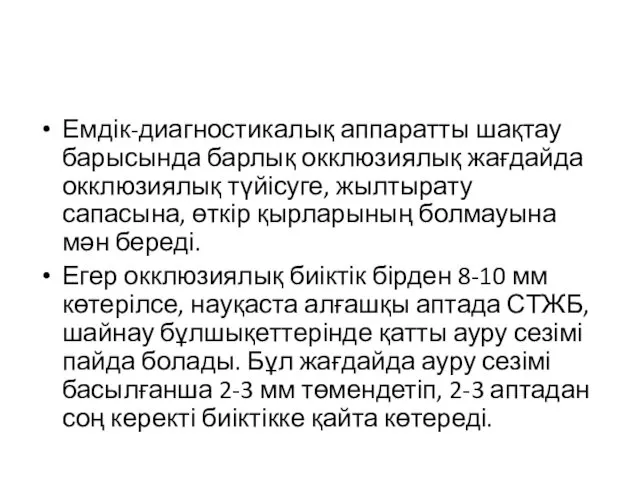 • Емдік-диагностикалық аппаратты шақтау барысында барлық окклюзиялық жағдайда окклюзиялық түйісуге, жылтырату сапасына, өткір қырларының болмауына мән береді.

• Егер окклюзиялық биіктік бірден 8-10 мм көтерілсе, науқаста алғашқы аптада СТЖБ, шайнау бұлшықеттерінде қатты ауру сезімі пайда болады. Бұл жағдайда ауру сезімі басылғанша 2-3 мм төмендетіп, 2-3 аптадан соң керекті биіктікке қайта көтереді.